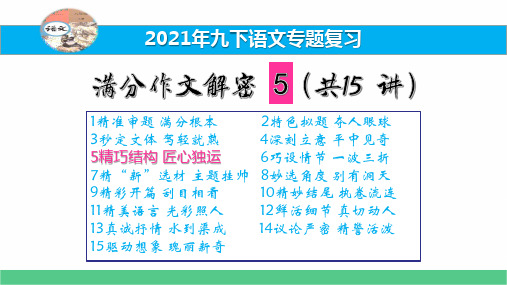 语文

2021年九下语文专题复习

满分作文解密 5（共15 讲）

1精准审题 满分根本

3秒定文体 驾轻就熟

5精巧结构 匠心独运

7精“新”选材 主题挂帅

9精彩开篇 刮目相看

11精美语言 光彩照人

13真诚抒情 水到渠成

15驱动想象 瑰丽新奇

2特色拟题 夺人眼球

4深刻立意 平中见奇

6巧设情节 一波三折

8妙选角度 别有洞天

10精妙结尾 执卷流连

12鲜活细节 真切动人

14议论严密 精警活泼